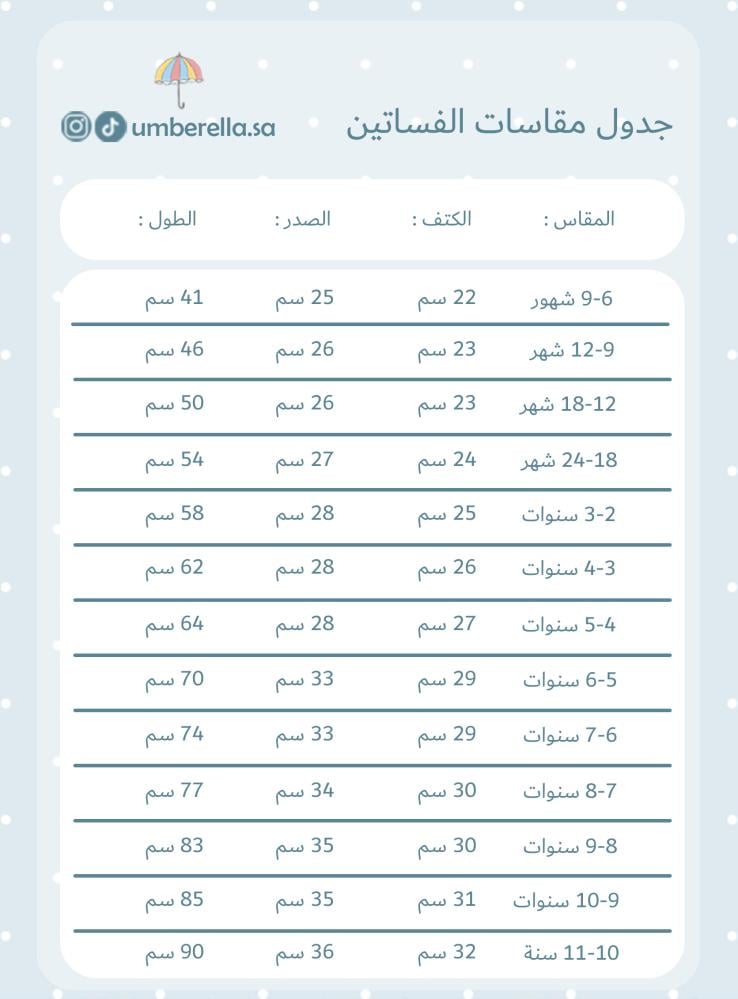 جدول مقاسات الفساتين

umberella.sa

| المقاس : | الكتف : | الصدر : | الطول : |
|---|---|---|---|
| 6-9 شهور | 22 سم | 25 سم | 41 سم |
| 9-12 شهر | 23 سم | 26 سم | 46 سم |
| 12-18 شهر | 23 سم | 26 سم | 50 سم |
| 18-24 شهر | 24 سم | 27 سم | 54 سم |
| 2-3 سنوات | 25 سم | 28 سم | 58 سم |
| 3-4 سنوات | 26 سم | 28 سم | 62 سم |
| 4-5 سنوات | 27 سم | 28 سم | 64 سم |
| 5-6 سنوات | 29 سم | 33 سم | 70 سم |
| 6-7 سنوات | 29 سم | 33 سم | 74 سم |
| 7-8 سنوات | 30 سم | 34 سم | 77 سم |
| 8-9 سنوات | 30 سم | 35 سم | 83 سم |
| 9-10 سنوات | 31 سم | 35 سم | 85 سم |
| 10-11 سنة | 32 سم | 36 سم | 90 سم |